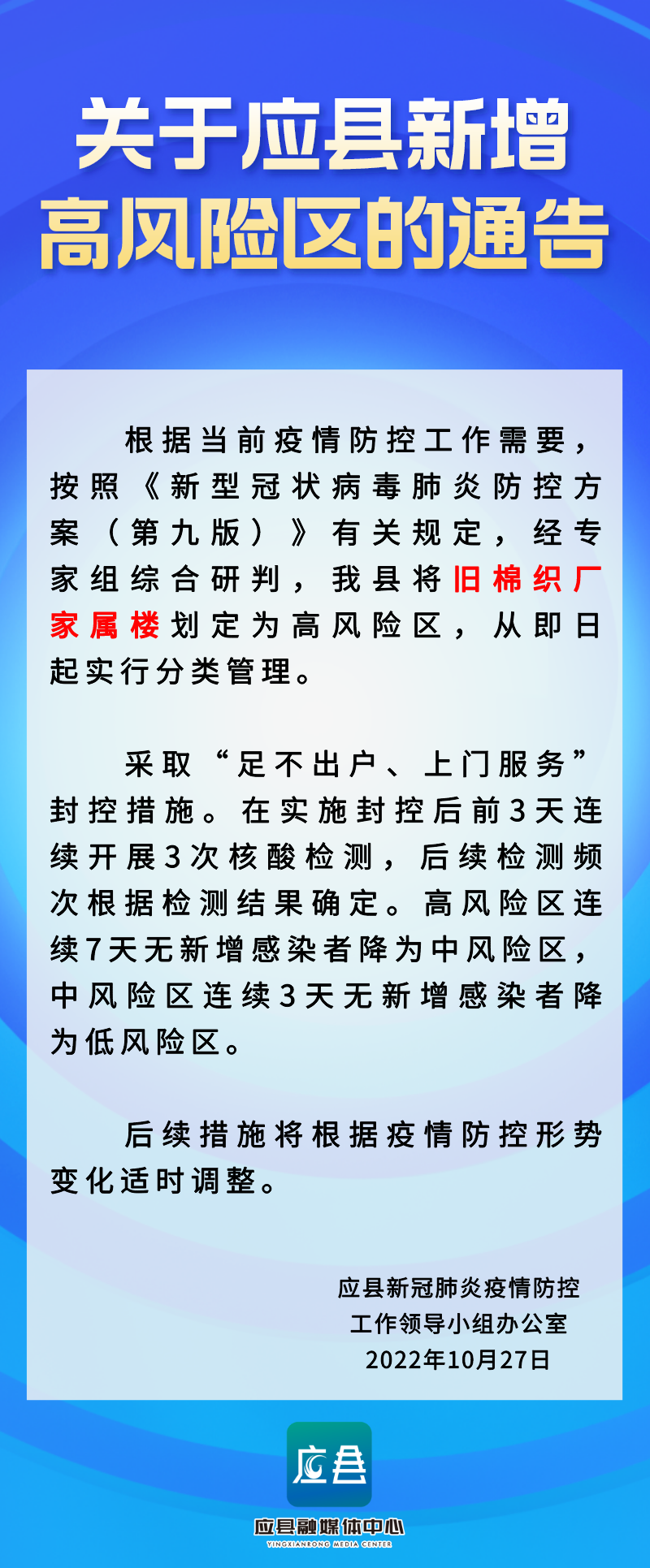 关于应县新增
高风险区的通告

根据当前疫情防控工作需要，按照《新型冠状病毒肺炎防控方案（第九版）》有关规定，经专家组综合研判，我县将旧棉织厂家属楼划定为高风险区，从即日起实行分类管理。

采取“足不出户、上门服务”封控措施。在实施封控后前3天连续开展3次核酸检测，后续检测频次根据检测结果确定。高风险区连续7天无新增感染者降为中风险区，中风险区连续3天无新增感染者降为低风险区。

后续措施将根据疫情防控形势变化适时调整。

应县新冠肺炎疫情防控
工作领导小组办公室
2022年10月27日

应县
应县融媒体中心
YINGXIANRONG MEDIA CENTER